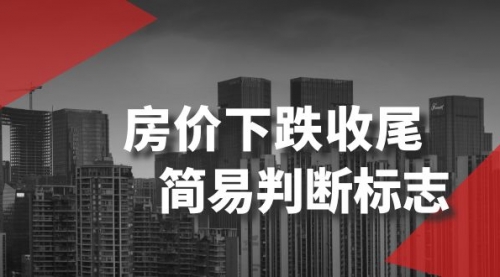 房价下跌收尾
简易判断标志